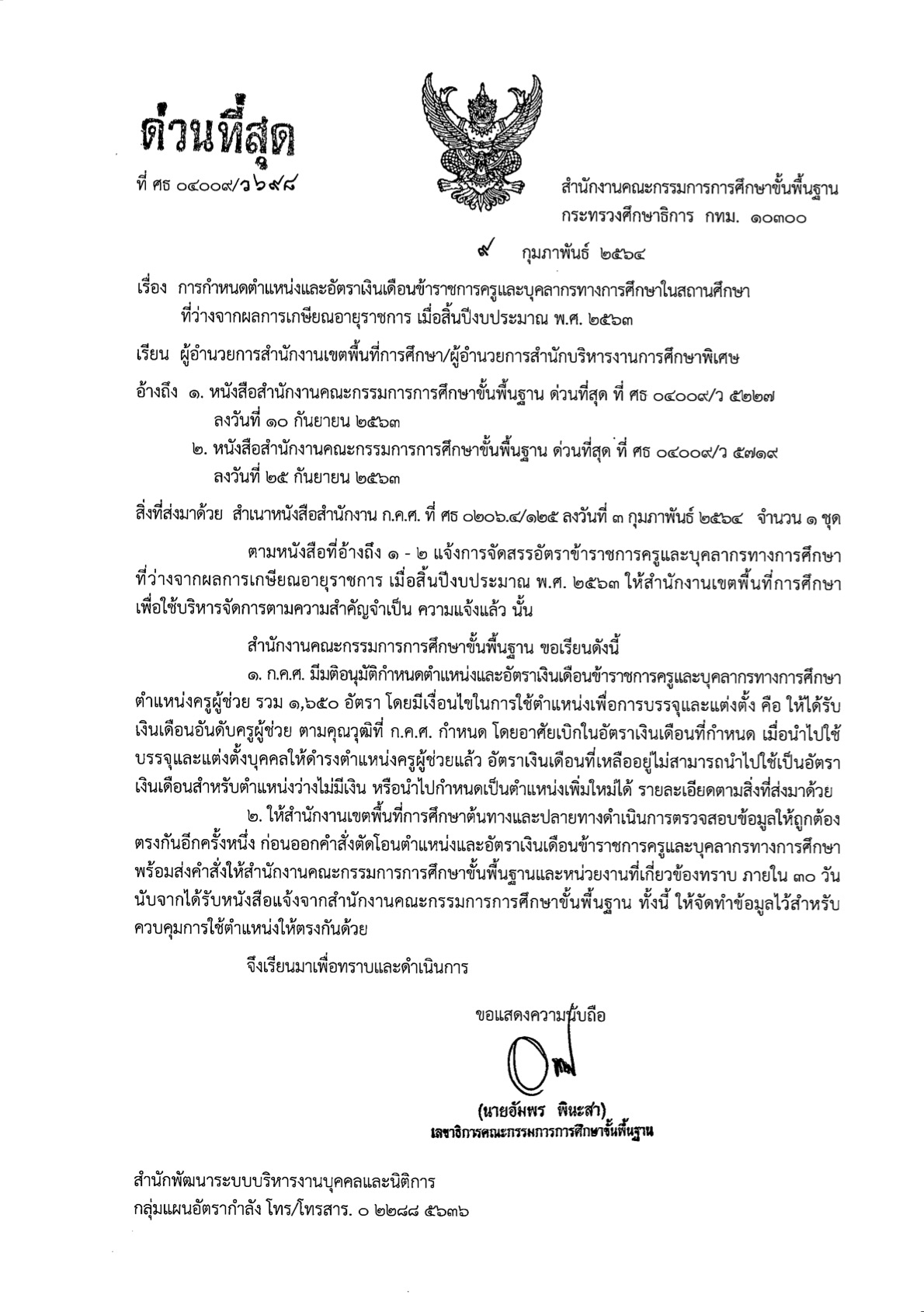 ด่วนที่สุด

ที่ ศธ ๐๔๐๐๙/ว ๖๙๘

สำนักงานคณะกรรมการการศึกษาขั้นพื้นฐาน
กระทรวงศึกษาธิการ กทม. ๑๐๓๐๐

๙ กุมภาพันธ์ ๒๕๖๔

เรื่อง การกำหนดตำแหน่งและอัตราเงินเดือนข้าราชการครูและบุคลากรทางการศึกษาในสถานศึกษาที่ว่างจากผลการเกษียณอายุราชการ เมื่อสิ้นปีงบประมาณ พ.ศ. ๒๕๖๓

เรียน ผู้อำนวยการสำนักงานเขตพื้นที่การศึกษา/ผู้อำนวยการสำนักบริหารงานการศึกษาพิเศษ

อ้างถึง ๑. หนังสือสำนักงานคณะกรรมการการศึกษาขั้นพื้นฐาน ด่วนที่สุด ที่ ศธ ๐๔๐๐๙/ว ๕๒๒๗ ลงวันที่ ๑๐ กันยายน ๒๕๖๓
๒. หนังสือสำนักงานคณะกรรมการการศึกษาขั้นพื้นฐาน ด่วนที่สุด ที่ ศธ ๐๔๐๐๙/ว ๕๗๑๙ ลงวันที่ ๒๕ กันยายน ๒๕๖๓

สิ่งที่ส่งมาด้วย สำเนาหนังสือสำนักงาน ก.ค.ศ. ที่ ศธ ๐๒๐๖.๔/๑๒๕ ลงวันที่ ๓ กุมภาพันธ์ ๒๕๖๔ จำนวน ๑ ชุด

ตามหนังสือที่อ้างถึง ๑ - ๒ แจ้งการจัดสรรอัตราข้าราชการครูและบุคลากรทางการศึกษาที่ว่างจากผลการเกษียณอายุราชการ เมื่อสิ้นปีงบประมาณ พ.ศ. ๒๕๖๓ ให้สำนักงานเขตพื้นที่การศึกษาเพื่อใช้บริหารจัดการตามความสำคัญจำเป็น ความแจ้งแล้ว นั้น

สำนักงานคณะกรรมการการศึกษาขั้นพื้นฐาน ขอเรียนดังนี้

๑. ก.ค.ศ. มีมติอนุมัติกำหนดตำแหน่งและอัตราเงินเดือนข้าราชการครูและบุคลากรทางการศึกษา ตำแหน่งครูผู้ช่วย รวม ๑,๖๕๐ อัตรา โดยมีเงื่อนไขในการใช้ตำแหน่งเพื่อการบรรจุและแต่งตั้ง คือ ให้ได้รับเงินเดือนอันดับครูผู้ช่วย ตามคุณวุฒิที่ ก.ค.ศ. กำหนด โดยอาศัยเบิกในอัตราเงินเดือนที่กำหนด เมื่อนำไปใช้บรรจุและแต่งตั้งบุคคลให้ดำรงตำแหน่งครูผู้ช่วยแล้ว อัตราเงินเดือนที่เหลืออยู่ไม่สามารถนำไปใช้เป็นอัตราเงินเดือนสำหรับตำแหน่งว่างไม่มีเงิน หรือนำไปกำหนดเป็นตำแหน่งเพิ่มใหม่ได้ รายละเอียดตามสิ่งที่ส่งมาด้วย

๒. ให้สำนักงานเขตพื้นที่การศึกษาต้นทางและปลายทางดำเนินการตรวจสอบข้อมูลให้ถูกต้องตรงกันอีกครั้งหนึ่ง ก่อนออกคำสั่งตัดโอนตำแหน่งและอัตราเงินเดือนข้าราชการครูและบุคลากรทางการศึกษา พร้อมส่งคำสั่งให้สำนักงานคณะกรรมการการศึกษาขั้นพื้นฐานและหน่วยงานที่เกี่ยวข้องทราบ ภายใน ๓๐ วัน นับจากได้รับหนังสือแจ้งจากสำนักงานคณะกรรมการการศึกษาขั้นพื้นฐาน ทั้งนี้ ให้จัดทำข้อมูลไว้สำหรับควบคุมการใช้ตำแหน่งให้ตรงกันด้วย

จึงเรียนมาเพื่อทราบและดำเนินการ

ขอแสดงความนับถือ

(นายอัมพร พินะสา)
เลขาธิการคณะกรรมการการศึกษาขั้นพื้นฐาน

สำนักพัฒนาระบบบริหารงานบุคคลและนิติการ
กลุ่มแผนอัตรากำลัง โทร/โทรสาร. ๐ ๒๒๘๘ ๕๖๓๖